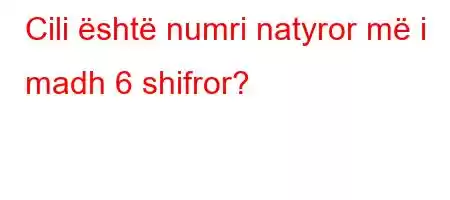 Cili është numri natyror më i madh 6 shifror?